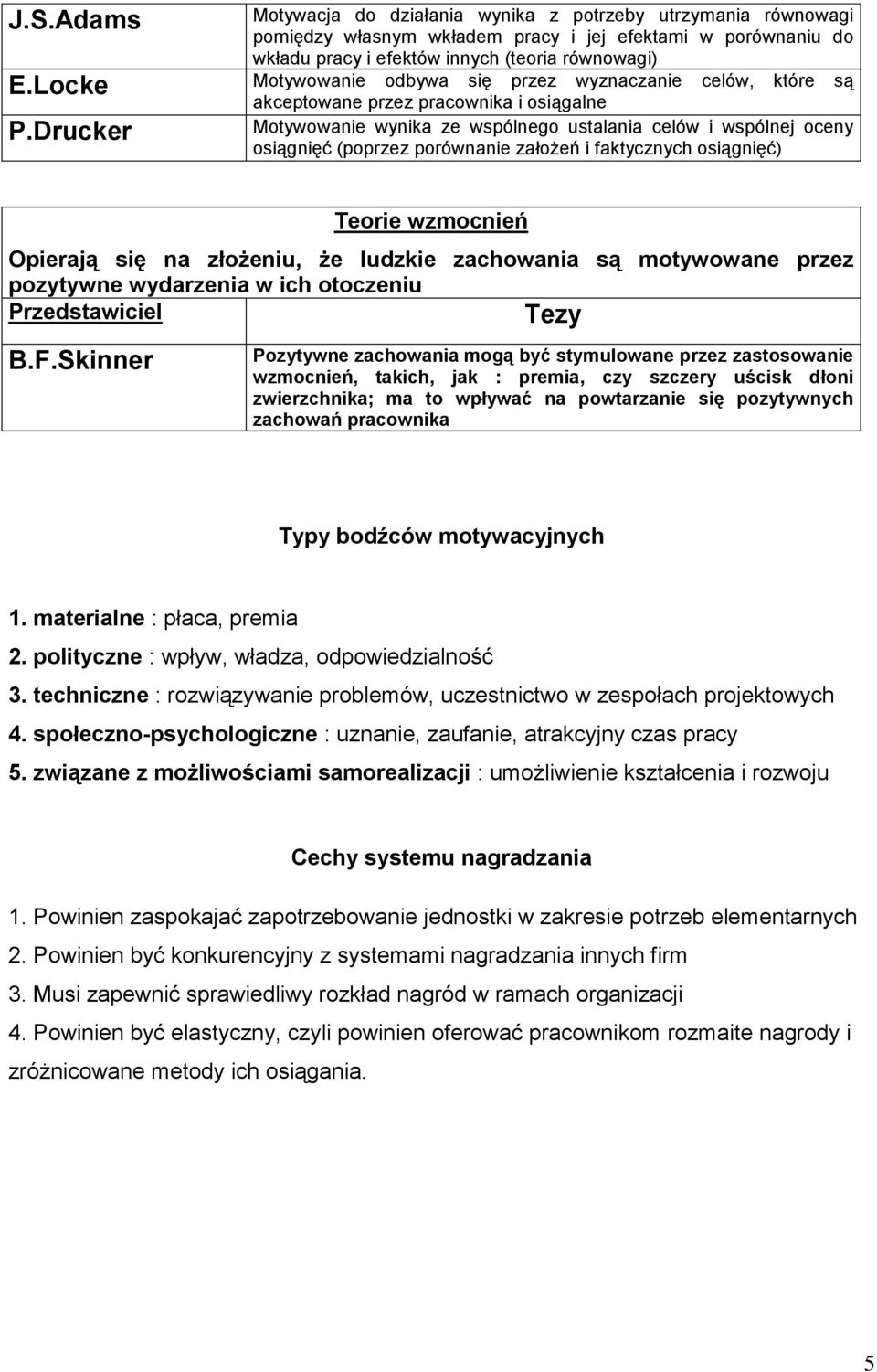 | J.S.Adams | Motywacja do działania wynika z potrzeby utrzymania równowagi pomiędzy własnym wkładem pracy i jej efektami w porównaniu do wkładu pracy i efektów innych (teoria równowagi) |
|---|---|
| E.Locke | Motywowanie odbywa się przez wyznaczanie celów, które są akceptowane przez pracownika i osiągalne |
| P.Drucker | Motywowanie wynika ze wspólnego ustalania celów i wspólnej oceny osiągnięć (poprzez porównanie założeń i faktycznych osiągnięć) |

Teorie wzmocnień

Opierają się na złożeniu, że ludzkie zachowania są motywowane przez pozytywne wydarzenia w ich otoczeniu

| Przedstawiciel | Tezy |
|---|---|
| B.F.Skinner | Pozytywne zachowania mogą być stymulowane przez zastosowanie wzmocnień, takich, jak : premia, czy szczery uścisk dłoni zwierzchnika; ma to wpływać na powtarzanie się pozytywnych zachowań pracownika |

Typy bodźców motywacyjnych

1. materialne : płaca, premia
2. polityczne : wpływ, władza, odpowiedzialność
3. techniczne : rozwiązywanie problemów, uczestnictwo w zespołach projektowych
4. społeczno-psychologiczne : uznanie, zaufanie, atrakcyjny czas pracy
5. związane z możliwościami samorealizacji : umożliwienie kształcenia i rozwoju

Cechy systemu nagradzania

1. Powinien zaspokajać zapotrzebowanie jednostki w zakresie potrzeb elementarnych
2. Powinien być konkurencyjny z systemami nagradzania innych firm
3. Musi zapewnić sprawiedliwy rozkład nagród w ramach organizacji
4. Powinien być elastyczny, czyli powinien oferować pracownikom rozmaite nagrody i zróżnicowane metody ich osiągania.

5